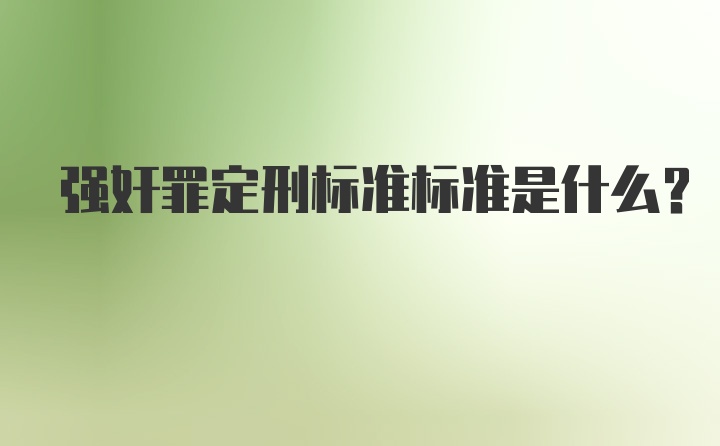 强奸罪定刑标准标准是什么?